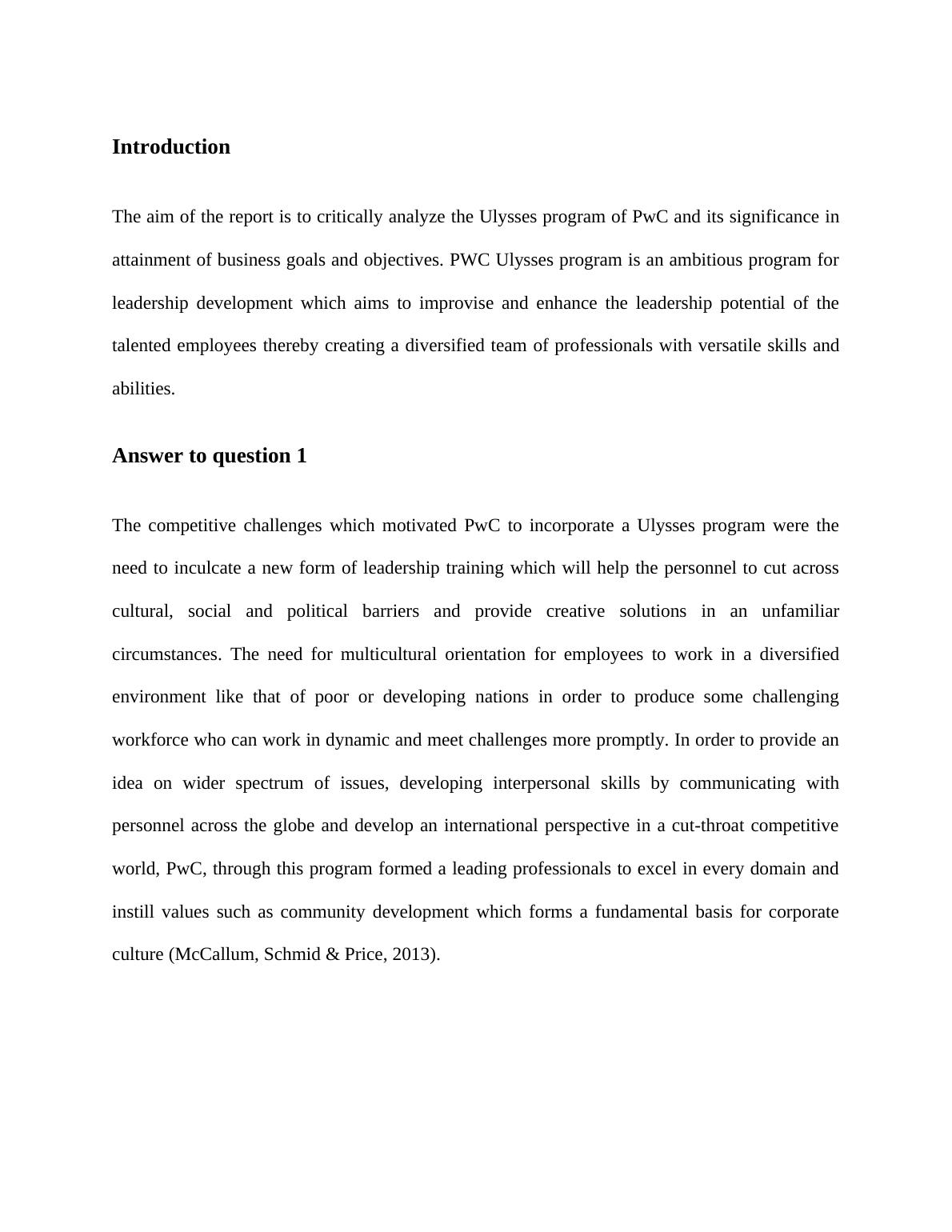 Introduction

The aim of the report is to critically analyze the Ulysses program of PwC and its significance in attainment of business goals and objectives. PWC Ulysses program is an ambitious program for leadership development which aims to improvise and enhance the leadership potential of the talented employees thereby creating a diversified team of professionals with versatile skills and abilities.

Answer to question 1

The competitive challenges which motivated PwC to incorporate a Ulysses program were the need to inculcate a new form of leadership training which will help the personnel to cut across cultural, social and political barriers and provide creative solutions in an unfamiliar circumstances. The need for multicultural orientation for employees to work in a diversified environment like that of poor or developing nations in order to produce some challenging workforce who can work in dynamic and meet challenges more promptly. In order to provide an idea on wider spectrum of issues, developing interpersonal skills by communicating with personnel across the globe and develop an international perspective in a cut-throat competitive world, PwC, through this program formed a leading professionals to excel in every domain and instill values such as community development which forms a fundamental basis for corporate culture (McCallum, Schmid & Price, 2013).